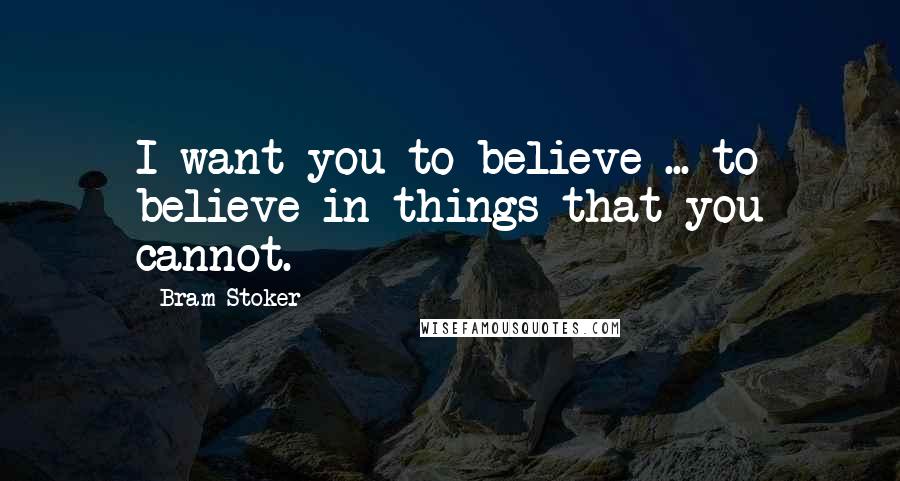 I want you to believe ... to believe in things that you cannot.

Bram Stoker

WISEFAMOUSQUOTES.COM